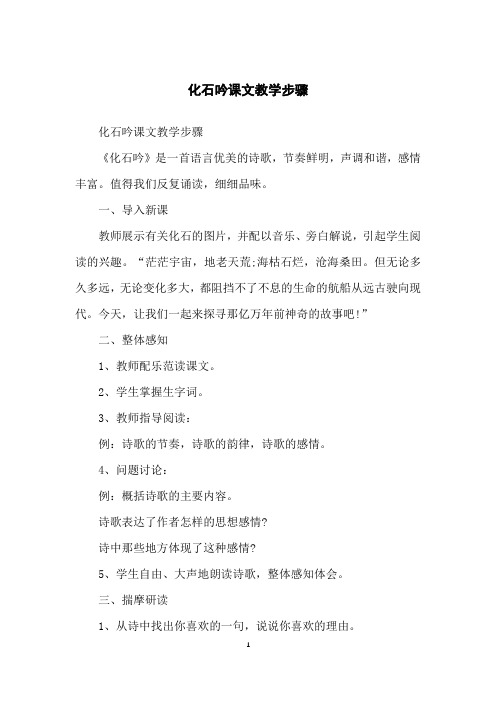 化石吟课文教学步骤

化石吟课文教学步骤

《化石吟》是一首语言优美的诗歌，节奏鲜明，声调和谐，感情丰富。值得我们反复诵读，细细品味。

一、导入新课

教师展示有关化石的图片，并配以音乐、旁白解说，引起学生阅读的兴趣。“茫茫宇宙，地老天荒;海枯石烂，沧海桑田。但无论多久多远，无论变化多大，都阻挡不了不息的生命的航船从远古驶向现代。今天，让我们一起来探寻那亿万年前神奇的故事吧!”

二、整体感知

1、教师配乐范读课文。

2、学生掌握生字词。

3、教师指导阅读：

例：诗歌的节奏，诗歌的韵律，诗歌的感情。

4、问题讨论：

例：概括诗歌的主要内容。

诗歌表达了作者怎样的思想感情?

诗中那些地方体现了这种感情?

5、学生自由、大声地朗读诗歌，整体感知体会。

三、揣摩研读

1、从诗中找出你喜欢的一句，说说你喜欢的理由。

1